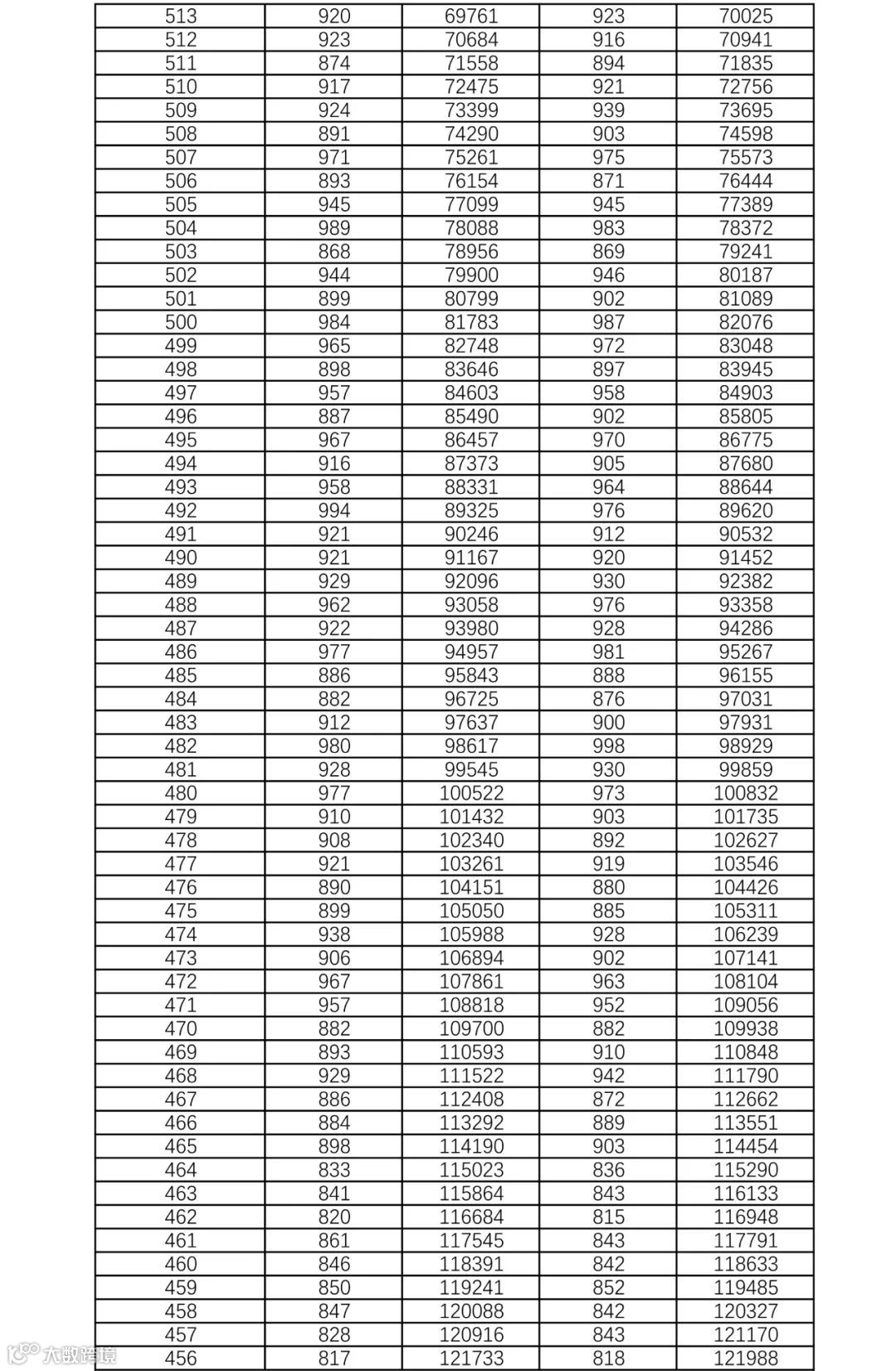 | 513 | 920 | 69761 | 923 | 70025 |
|---|---|---|---|---|
| 512 | 923 | 70684 | 916 | 70941 |
| 511 | 874 | 71558 | 894 | 71835 |
| 510 | 917 | 72475 | 921 | 72756 |
| 509 | 924 | 73399 | 939 | 73695 |
| 508 | 891 | 74290 | 903 | 74598 |
| 507 | 971 | 75261 | 975 | 75573 |
| 506 | 893 | 76154 | 871 | 76444 |
| 505 | 945 | 77099 | 945 | 77389 |
| 504 | 989 | 78088 | 983 | 78372 |
| 503 | 868 | 78956 | 869 | 79241 |
| 502 | 944 | 79900 | 946 | 80187 |
| 501 | 899 | 80799 | 902 | 81089 |
| 500 | 984 | 81783 | 987 | 82076 |
| 499 | 965 | 82748 | 972 | 83048 |
| 498 | 898 | 83646 | 897 | 83945 |
| 497 | 957 | 84603 | 958 | 84903 |
| 496 | 887 | 85490 | 902 | 85805 |
| 495 | 967 | 86457 | 970 | 86775 |
| 494 | 916 | 87373 | 905 | 87680 |
| 493 | 958 | 88331 | 964 | 88644 |
| 492 | 994 | 89325 | 976 | 89620 |
| 491 | 921 | 90246 | 912 | 90532 |
| 490 | 921 | 91167 | 920 | 91452 |
| 489 | 929 | 92096 | 930 | 92382 |
| 488 | 962 | 93058 | 976 | 93358 |
| 487 | 922 | 93980 | 928 | 94286 |
| 486 | 977 | 94957 | 981 | 95267 |
| 485 | 886 | 95843 | 888 | 96155 |
| 484 | 882 | 96725 | 876 | 97031 |
| 483 | 912 | 97637 | 900 | 97931 |
| 482 | 980 | 98617 | 998 | 98929 |
| 481 | 928 | 99545 | 930 | 99859 |
| 480 | 977 | 100522 | 973 | 100832 |
| 479 | 910 | 101432 | 903 | 101735 |
| 478 | 908 | 102340 | 892 | 102627 |
| 477 | 921 | 103261 | 919 | 103546 |
| 476 | 890 | 104151 | 880 | 104426 |
| 475 | 899 | 105050 | 885 | 105311 |
| 474 | 938 | 105988 | 928 | 106239 |
| 473 | 906 | 106894 | 902 | 107141 |
| 472 | 967 | 107861 | 963 | 108104 |
| 471 | 957 | 108818 | 952 | 109056 |
| 470 | 882 | 109700 | 882 | 109938 |
| 469 | 893 | 110593 | 910 | 110848 |
| 468 | 929 | 111522 | 942 | 111790 |
| 467 | 886 | 112408 | 872 | 112662 |
| 466 | 884 | 113292 | 889 | 113551 |
| 465 | 898 | 114190 | 903 | 114454 |
| 464 | 833 | 115023 | 836 | 115290 |
| 463 | 841 | 115864 | 843 | 116133 |
| 462 | 820 | 116684 | 815 | 116948 |
| 461 | 861 | 117545 | 843 | 117791 |
| 460 | 846 | 118391 | 842 | 118633 |
| 459 | 850 | 119241 | 852 | 119485 |
| 458 | 847 | 120088 | 842 | 120327 |
| 457 | 828 | 120916 | 843 | 121170 |
| 456 | 817 | 121733 | 818 | 121988 |

大数跨境